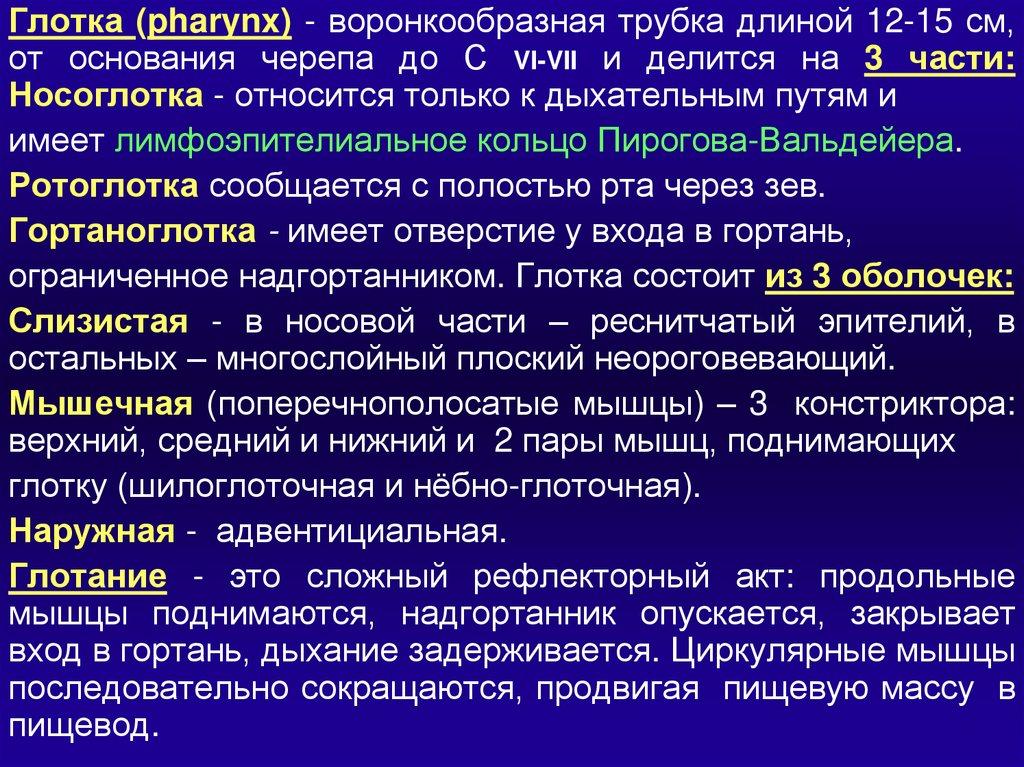 Глотка (pharynx) - воронкообразная трубка длиной 12-15 см, от основания черепа до С VI-VII и делится на 3 части: Носоглотка - относится только к дыхательным путям и имеет лимфоэпителиальное кольцо Пирогова-Вальдейера.

Ротоглотка сообщается с полостью рта через зев.

Гортаноглотка - имеет отверстие у входа в гортань, ограниченное надгортанником. Глотка состоит из 3 оболочек:

Слизистая - в носовой части – реснитчатый эпителий, в остальных – многослойный плоский неороговевающий.

Мышечная (поперечнополосатые мышцы) – 3 констриктора: верхний, средний и нижний и 2 пары мышц, поднимающих глотку (шилоглоточная и нёбно-глоточная).

Наружная - адвентициальная.

Глотание - это сложный рефлекторный акт: продольные мышцы поднимаются, надгортанник опускается, закрывает вход в гортань, дыхание задерживается. Циркулярные мышцы последовательно сокращаются, продвигая пищевую массу в пищевод.